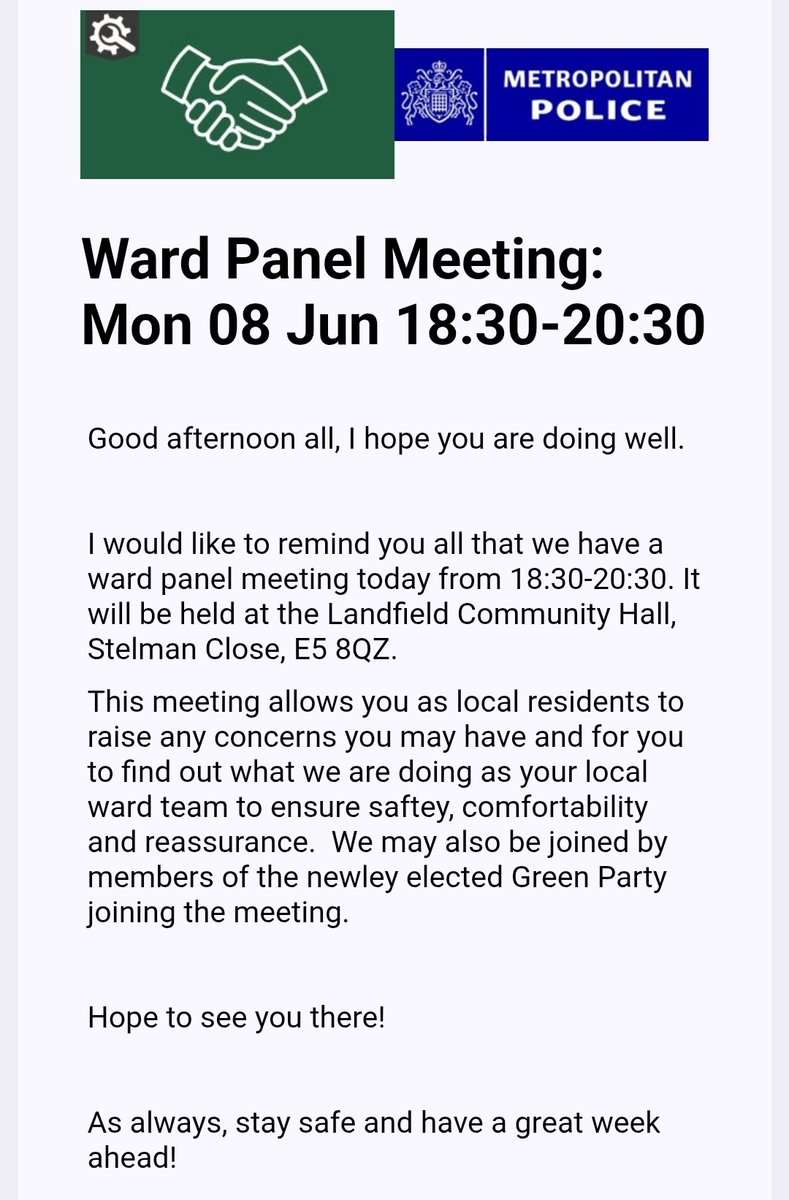 METROPOLITAN POLICE

Ward Panel Meeting: Mon 08 Jun 18:30-20:30

Good afternoon all, I hope you are doing well.

I would like to remind you all that we have a ward panel meeting today from 18:30-20:30. It will be held at the Landfield Community Hall, Stelman Close, E5 8QZ.

This meeting allows you as local residents to raise any concerns you may have and for you to find out what we are doing as your local ward team to ensure saftey, comfortability and reassurance. We may also be joined by members of the newley elected Green Party joining the meeting.

Hope to see you there!

As always, stay safe and have a great week ahead!